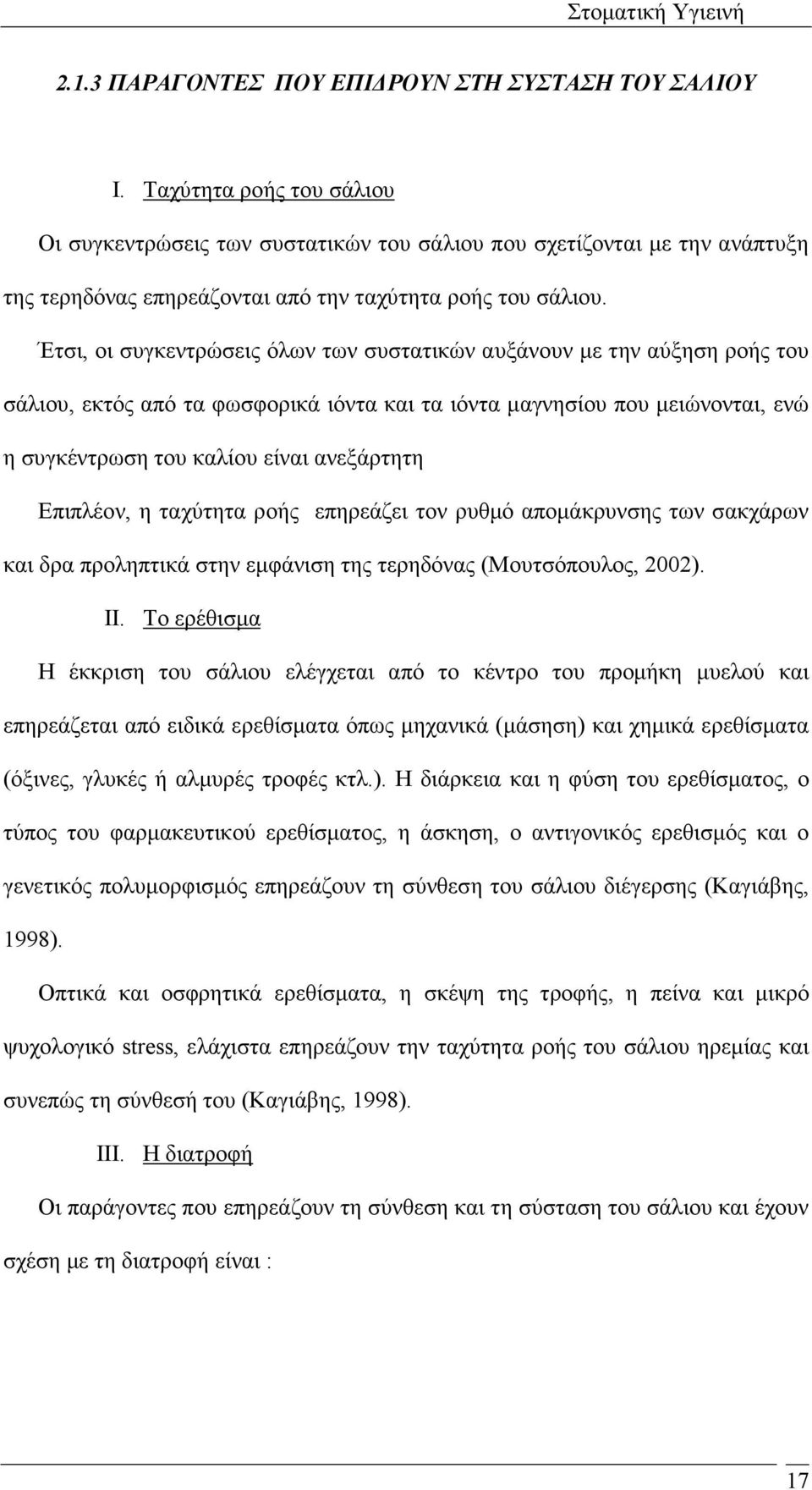 Στοματική Υγιεινή

2.1.3 ΠΑΡΑΓΟΝΤΕΣ ΠΟΥ ΕΠΙΔΡΟΥΝ ΣΤΗ ΣΥΣΤΑΣΗ ΤΟΥ ΣΑΛΙΟΥ

I. Ταχύτητα ροής του σάλιου

Οι συγκεντρώσεις των συστατικών του σάλιου που σχετίζονται με την ανάπτυξη της τερηδόνας επηρεάζονται από την ταχύτητα ροής του σάλιου.

Έτσι, οι συγκεντρώσεις όλων των συστατικών αυξάνουν με την αύξηση ροής του σάλιου, εκτός από τα φωσφορικά ιόντα και τα ιόντα μαγνησίου που μειώνονται, ενώ η συγκέντρωση του καλίου είναι ανεξάρτητη

Επιπλέον, η ταχύτητα ροής επηρεάζει τον ρυθμό απομάκρυνσης των σακχάρων και δρα προληπτικά στην εμφάνιση της τερηδόνας (Μουτσόπουλος, 2002).

II. Το ερέθισμα

Η έκκριση του σάλιου ελέγχεται από το κέντρο του προμήκη μυελού και επηρεάζεται από ειδικά ερεθίσματα όπως μηχανικά (μάσηση) και χημικά ερεθίσματα (όξινες, γλυκές ή αλμυρές τροφές κτλ.). Η διάρκεια και η φύση του ερεθίσματος, ο τύπος του φαρμακευτικού ερεθίσματος, η άσκηση, ο αντιγονικός ερεθισμός και ο γενετικός πολυμορφισμός επηρεάζουν τη σύνθεση του σάλιου διέγερσης (Καγιάβης, 1998).

Οπτικά και οσφρητικά ερεθίσματα, η σκέψη της τροφής, η πείνα και μικρό ψυχολογικό stress, ελάχιστα επηρεάζουν την ταχύτητα ροής του σάλιου ηρεμίας και συνεπώς τη σύνθεσή του (Καγιάβης, 1998).

III. Η διατροφή

Οι παράγοντες που επηρεάζουν τη σύνθεση και τη σύσταση του σάλιου και έχουν σχέση με τη διατροφή είναι :

17